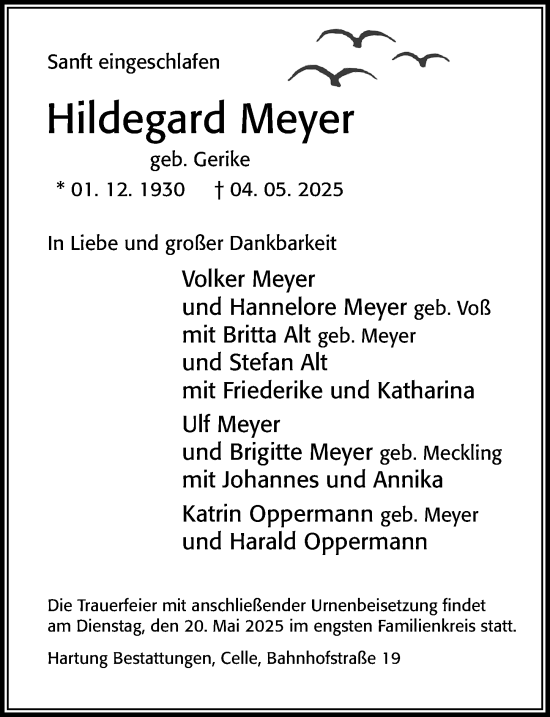 Sanft eingeschlafen

Hildegard Meyer

geb. Gerike

* 01. 12. 1930 † 04. 05. 2025

In Liebe und großer Dankbarkeit

Volker Meyer
und Hannelore Meyer geb. Voß
mit Britta Alt geb. Meyer
und Stefan Alt
mit Friederike und Katharina

Ulf Meyer
und Brigitte Meyer geb. Meckling
mit Johannes und Annika

Katrin Oppermann geb. Meyer
und Harald Oppermann

Die Trauerfeier mit anschließender Urnenbeisetzung findet am Dienstag, den 20. Mai 2025 im engsten Familienkreis statt.

Hartung Bestattungen, Celle, Bahnhofstraße 19